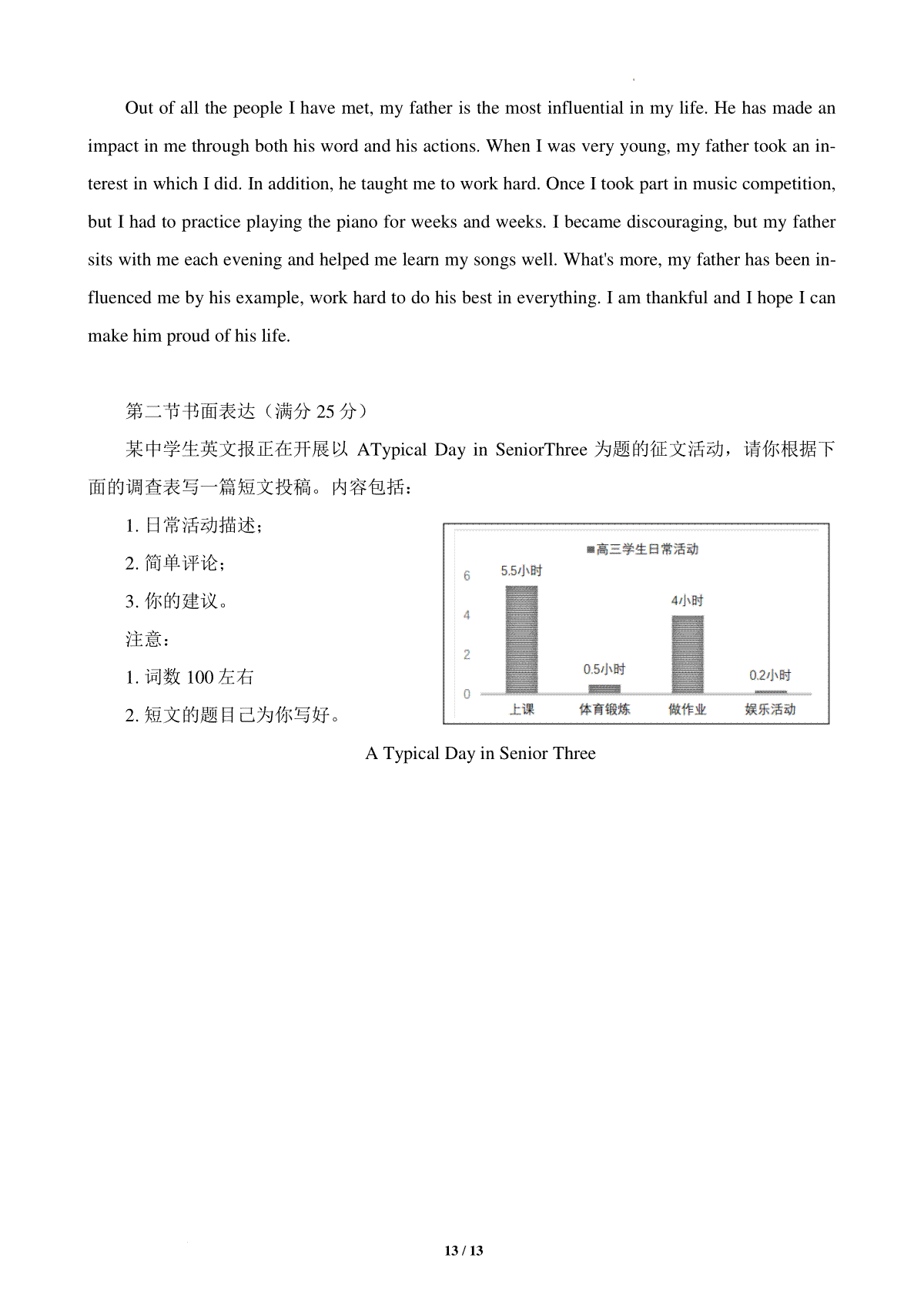 Out of all the people I have met, my father is the most influential in my life. He has made an impact in me through both his word and his actions. When I was very young, my father took an interest in which I did. In addition, he taught me to work hard. Once I took part in music competition, but I had to practice playing the piano for weeks and weeks. I became discouraging, but my father sits with me each evening and helped me learn my songs well. What's more, my father has been influenced me by his example, work hard to do his best in everything. I am thankful and I hope I can make him proud of his life.

第二节书面表达（满分 25 分）

某中学生英文报正在开展以 ATypical Day in SeniorThree 为题的征文活动，请你根据下面的调查表写一篇短文投稿。内容包括：

1. 日常活动描述；

2. 简单评论；

3. 你的建议。

注意：

1. 词数 100 左右

2. 短文的题目已为你写好。

■高三学生日常活动

6
4
2
0

5.5小时
0.5小时
4小时
0.2小时

上课
体育锻炼
做作业
娱乐活动

A Typical Day in Senior Three

13 / 13